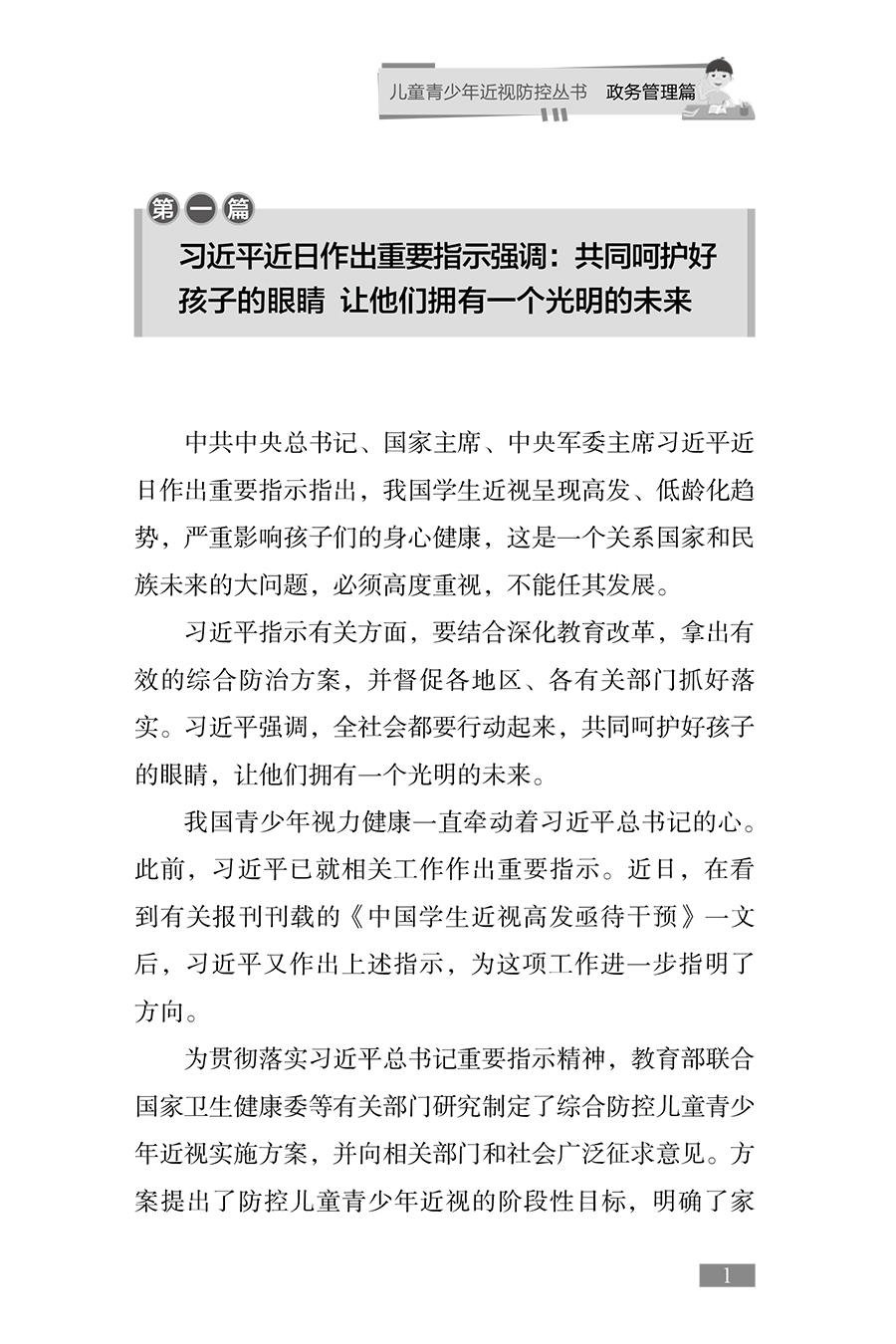 儿童青少年近视防控丛书 政务管理篇

第一篇
习近平近日作出重要指示强调：共同呵护好孩子的眼睛 让他们拥有一个光明的未来

中共中央总书记、国家主席、中央军委主席习近平近日作出重要指示指出，我国学生近视呈现高发、低龄化趋势，严重影响孩子们的身心健康，这是一个关系国家和民族未来的大问题，必须高度重视，不能任其发展。

习近平指示有关方面，要结合深化教育改革，拿出有效的综合防治方案，并督促各地区、各有关部门抓好落实。习近平强调，全社会都要行动起来，共同呵护好孩子的眼睛，让他们拥有一个光明的未来。

我国青少年视力健康一直牵动着习近平总书记的心。此前，习近平已就相关工作作出重要指示。近日，在看到有关报刊刊载的《中国学生近视高发亟待干预》一文后，习近平又作出上述指示，为这项工作进一步指明了方向。

为贯彻落实习近平总书记重要指示精神，教育部联合国家卫生健康委等有关部门研究制定了综合防控儿童青少年近视实施方案，并向相关部门和社会广泛征求意见。方案提出了防控儿童青少年近视的阶段性目标，明确了家

1